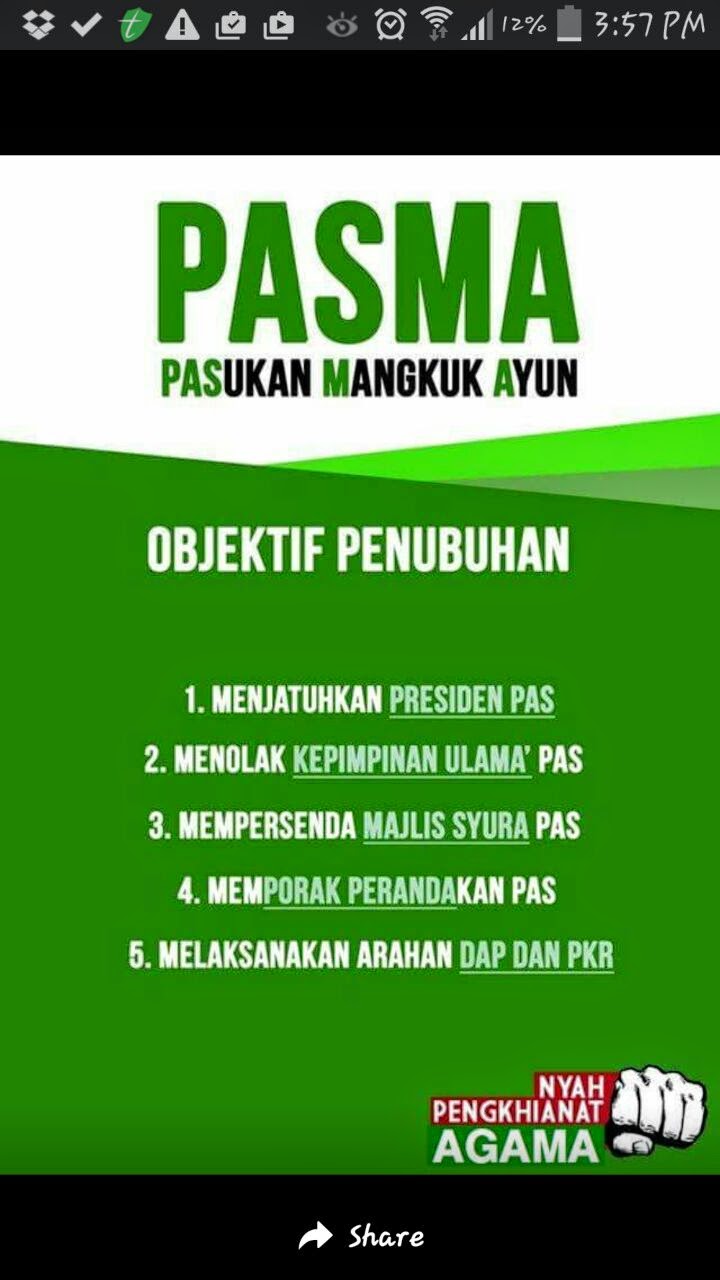 12% 3:57 PM

PASMA

PASUKAN MANGKUK AYUN

OBJEKTIF PENUBUHAN

1. MENJATUHKAN PRESIDEN PAS
2. MENOLAK KEPIMPINAN ULAMA' PAS
3. MEMPERSENDA MAJLIS SYURA PAS
4. MEMPORAK PERANDAKAN PAS
5. MELAKSANAKAN ARAHAN DAP DAN PKR

NYAH PENGKHIANAT AGAMA

Share